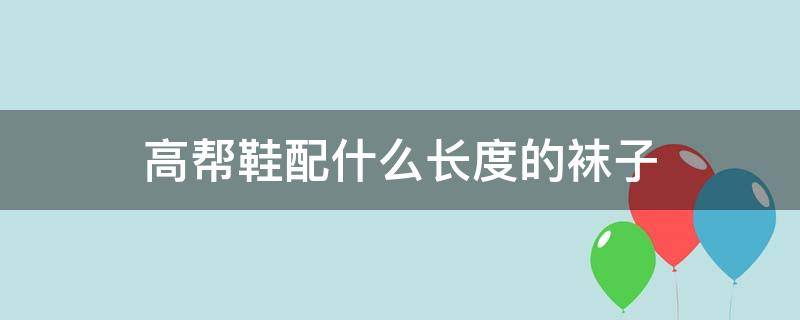 高帮鞋配什么长度的袜子